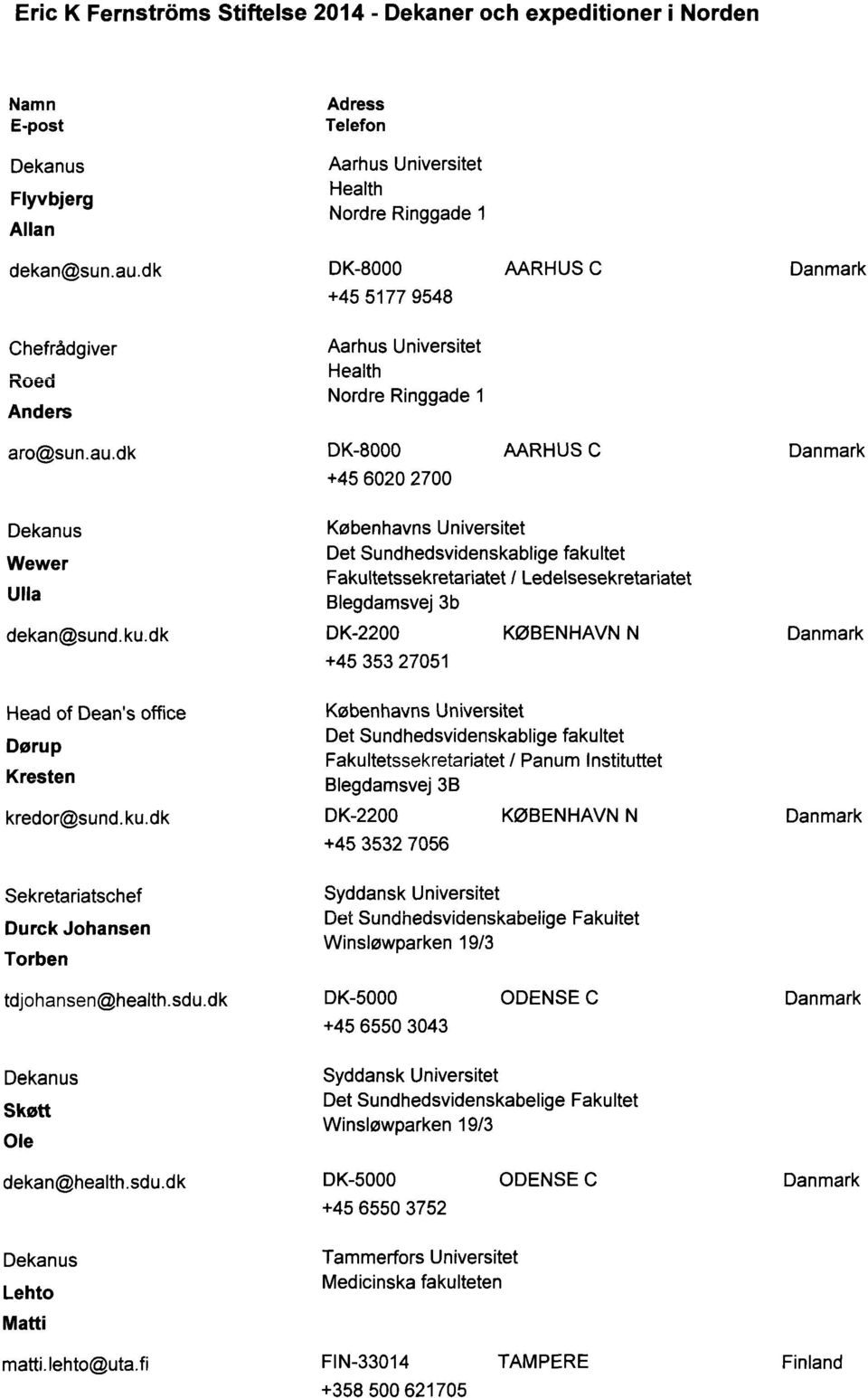 Eric K Fernströms Stiftelse 2014 - Dekaner och expeditioner i Norden

Namn
E-post

Adress
Telefon

Dekanus
Flyvbjerg
Allan

Aarhus Universitet
Health
Nordre Ringgade 1

dekan@sun.au.dk

DK-8000 AARHUS C Danmark
+45 5177 9548

Chefrådgiver
Roed
Anders

Aarhus Universitet
Health
Nordre Ringgade 1

aro@sun.au.dk

DK-8000 AARHUS C Danmark
+45 6020 2700

Dekanus
Wewer
Ulla

Københavns Universitet
Det Sundhedsvidenskablige fakultet
Fakultetssekretariatet / Ledelsesekretariatet
Blegdamsvej 3b

dekan@sund.ku.dk

DK-2200 KØBENHAVN N Danmark
+45 353 27051

Head of Dean's office
Dørup
Kresten

Københavns Universitet
Det Sundhedsvidenskablige fakultet
Fakultetssekretariatet / Panum Instituttet
Blegdamsvej 3B

kredor@sund.ku.dk

DK-2200 KØBENHAVN N Danmark
+45 3532 7056

Sekretariatschef
Durck Johansen
Torben

Syddansk Universitet
Det Sundhedsvidenskabelige Fakultet
Winsløwparken 19/3

tdjohansen@health.sdu.dk

DK-5000 ODENSE C Danmark
+45 6550 3043

Dekanus
Skøtt
Ole

Syddansk Universitet
Det Sundhedsvidenskabelige Fakultet
Winsløwparken 19/3

dekan@health.sdu.dk

DK-5000 ODENSE C Danmark
+45 6550 3752

Dekanus
Lehto
Matti

Tammerfors Universitet
Medicinska fakulteten

matti.lehto@uta.fi

FIN-33014 TAMPERE Finland
+358 500 621705